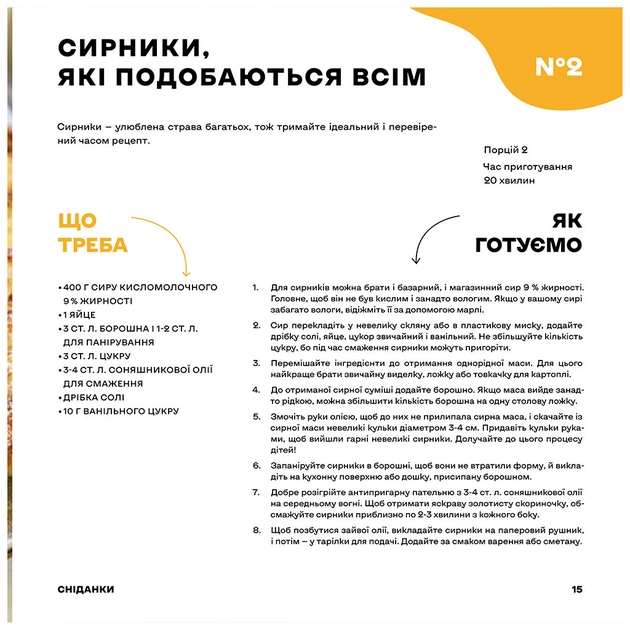 СИРНИКИ, ЯКІ ПОДОБАЮТЬСЯ ВСІМ

№2

Сирники – улюблена страва багатьох, тож тримайте ідеальний і перевірений часом рецепт.

Порцій 2
Час приготування 20 хвилин

ЩО ТРЕБА

• 400 Г СИРУ КИСЛОМОЛОЧНОГО 9 % ЖИРНОСТІ
• 1 ЯЙЦЕ
• 3 СТ. Л. БОРОШНА І 1-2 СТ. Л. ДЛЯ ПАНІРУВАННЯ
• 3 СТ. Л. ЦУКРУ
• 3-4 СТ. Л. СОНЯШНИКОВОЇ ОЛІЇ ДЛЯ СМАЖЕННЯ
• ДРІБКА СОЛІ
• 10 Г ВАНІЛЬНОГО ЦУКРУ

ЯК ГОТУЄМО

1. Для сирників можна брати і базарний, і магазинний сир 9 % жирності. Головне, щоб він не був кислим і занадто вологим. Якщо у вашому сирі забагато вологи, відіжміть її за допомогою марлі.
2. Сир перекладіть у невелику скляну або в пластикову миску, додайте дрібку солі, яйце, цукор звичайний і ванільний. Не збільшуйте кількість цукру, бо під час смаження сирники можуть пригоріти.
3. Перемішайте інгредієнти до отримання однорідної маси. Для цього найкраще брати звичайну виделку, ложку або товкачку для картоплі.
4. До отриманої сирної суміші додайте борошно. Якщо маса вийде занадто рідкою, можна збільшити кількість борошна на одну столову ложку.
5. Змочіть руки олією, щоб до них не прилипала сирна маса, і скачайте із сирної маси невеликі кульки діаметром 3-4 см. Придавіть кульки руками, щоб вийшли гарні невеликі сирники. Долучайте до цього процесу дітей!
6. Запаніруйте сирники в борошні, щоб вони не втратили форму, й викладіть на кухонну поверхню або дошку, присипану борошном.
7. Добре розігрійте антипригарну пательню з 3-4 ст. л. соняшникової олії на середньому вогні. Щоб отримати яскраву золотисту скориночку, обсмажуйте сирники приблизно по 2-3 хвилини з кожного боку.
8. Щоб позбутися зайвої олії, викладайте сирники на паперовий рушник, і потім – у тарілки для подачі. Додайте за смаком варення або сметану.

СНІДАНКИ

15